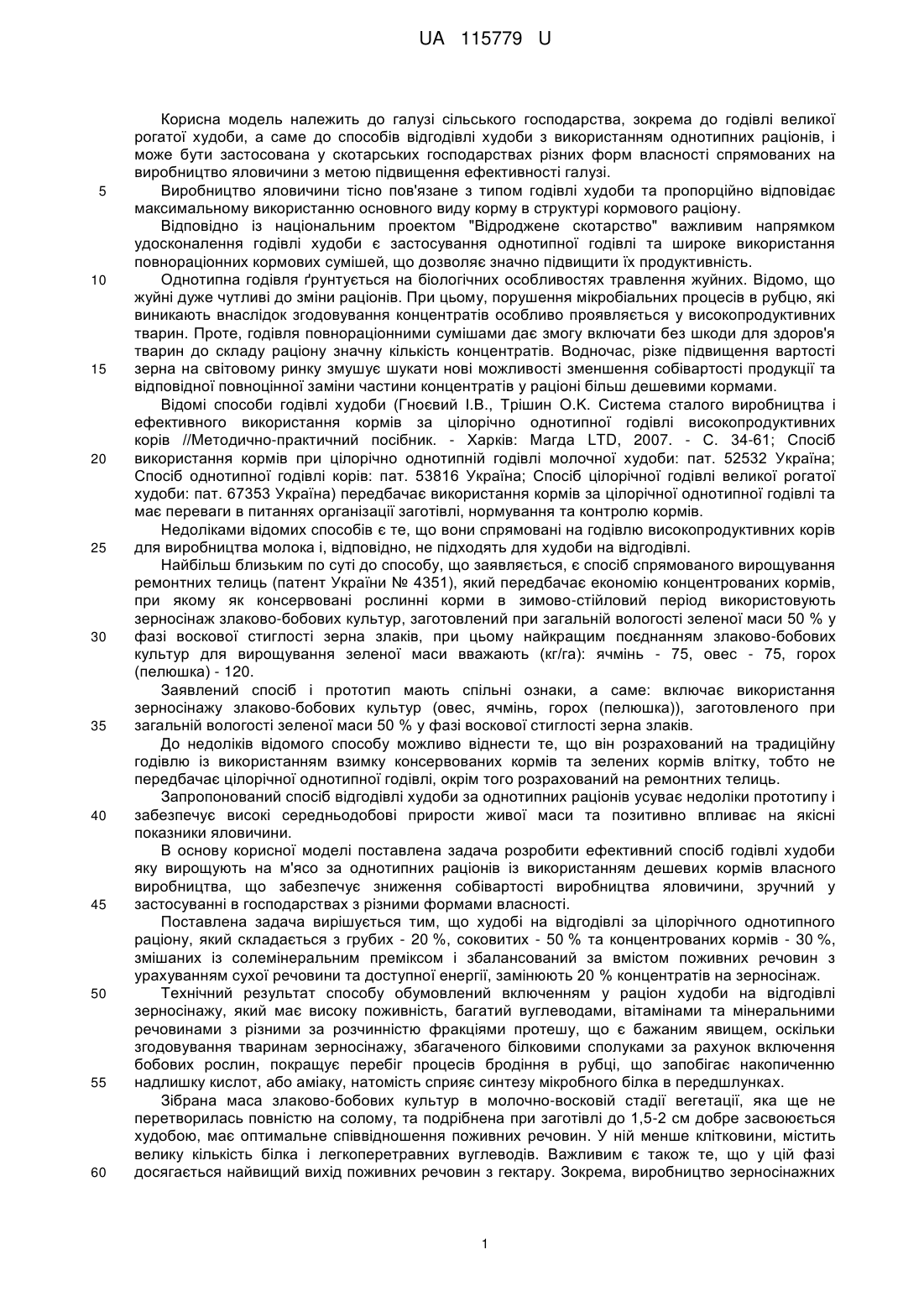 UA 115779 U

Корисна модель належить до галузі сільського господарства, зокрема до годівлі великої рогатої худоби, а саме до способів відгодівлі худоби з використанням однотипних раціонів, і може бути застосована у скотарських господарствах різних форм власності спрямованих на виробництво яловичини з метою підвищення ефективності галузі.

5 Виробництво яловичини тісно пов'язане з типом годівлі худоби та пропорційно відповідає максимальному використанню основного виду корму в структурі кормового раціону.

Відповідно із національним проектом "Відроджене скотарство" важливим напрямком удосконалення годівлі худоби є застосування однотипної годівлі та широке використання повнораціонних кормових сумішей, що дозволяє значно підвищити їх продуктивність.

10 Однотипна годівля ґрунтується на біологічних особливостях травлення жуйних. Відомо, що жуйні дуже чутливі до зміни раціонів. При цьому, порушення мікробіальних процесів в рубцю, які виникають внаслідок згодовування концентратів особливо проявляється у високопродуктивних тварин. Проте, годівля повнораціонними сумішами дає змогу включати без шкоди для здоров'я тварин до складу раціону значну кількість концентратів. Водночас, різке підвищення вартості 15 зерна на світовому ринку змушує шукати нові можливості зменшення собівартості продукції та відповідної повноцінної заміни частини концентратів у раціоні більш дешевими кормами.

Відомі способи годівлі худоби (Гноєвий І.В., Трішин О.К. Система сталого виробництва і ефективного використання кормів за цілорічно однотипної годівлі високопродуктивних корів //Методично-практичний посібник. - Харків: Магда LTD, 2007. - С. 34-61; Спосіб 20 використання кормів при цілорічно однотипній годівлі молочної худоби: пат. 52532 Україна; Спосіб однотипної годівлі корів: пат. 53816 Україна; Спосіб цілорічної годівлі великої рогатої худоби: пат. 67353 Україна) передбачає використання кормів за цілорічної однотипної годівлі та має переваги в питаннях організації заготівлі, нормування та контролю кормів.

Недоліками відомих способів є те, що вони спрямовані на годівлю високопродуктивних корів 25 для виробництва молока і, відповідно, не підходять для худоби на відгодівлі.

Найбільш близьким по суті до способу, що заявляється, є спосіб спрямованого вирощування ремонтних телиць (патент України № 4351), який передбачає економію концентрованих кормів, при якому як консервовані рослинні корми в зимово-стійловий період використовують зерносінаж злаково-бобових культур, заготовлений при загальній вологості зеленої маси 50 % у 30 фазі воскової стиглості зерна злаків, при цьому найкращим поєднанням злаково-бобових культур для вирощування зеленої маси вважають (кг/га): ячмінь - 75, овес - 75, горох (пелюшка) - 120.

Заявлений спосіб і прототип мають спільні ознаки, а саме: включає використання зерносінажу злаково-бобових культур (овес, ячмінь, горох (пелюшка)), заготовленого при 35 загальній вологості зеленої маси 50 % у фазі воскової стиглості зерна злаків.

До недоліків відомого способу можливо віднести те, що він розрахований на традиційну годівлю із використанням взимку консервованих кормів та зелених кормів влітку, тобто не передбачає цілорічної однотипної годівлі, окрім того розрахований на ремонтних телиць.

Запропонований спосіб відгодівлі худоби за однотипних раціонів усуває недоліки прототипу і 40 забезпечує високі середньодобові прирости живої маси та позитивно впливає на якісні показники яловичини.

В основу корисної моделі поставлена задача розробити ефективний спосіб годівлі худоби яку вирощують на м'ясо за однотипних раціонів із використанням дешевих кормів власного виробництва, що забезпечує зниження собівартості виробництва яловичини, зручний у 45 застосуванні в господарствах з різними формами власності.

Поставлена задача вирішується тим, що худобі на відгодівлі за цілорічного однотипного раціону, який складається з грубих - 20 %, соковитих - 50 % та концентрованих кормів - 30 %, змішаних із солемінеральним преміксом і збалансований за вмістом поживних речовин з урахуванням сухої речовини та доступної енергії, замінюють 20 % концентратів на зерносінаж.

50 Технічний результат способу обумовлений включенням у раціон худоби на відгодівлі зерносінажу, який має високу поживність, багатий вуглеводами, вітамінами та мінеральними речовинами з різними за розчинністю фракціями протешу, що є бажаним явищем, оскільки згодовування тваринам зерносінажу, збагаченого білковими сполуками за рахунок включення бобових рослин, покращує перебіг процесів бродіння в рубці, що запобігає накопиченню 55 надлишку кислот, або аміаку, натомість сприяє синтезу мікробного білка в передшлунках.

Зібрана маса злаково-бобових культур в молочно-восковій стадії вегетації, яка ще не перетворилась повністю на солому, та подрібнена при заготівлі до 1,5-2 см добре засвоюється худобою, має оптимальне співвідношення поживних речовин. У ній менше клітковини, містить велику кількість білка і легкоперетравних вуглеводів. Важливим є також те, що у цій фазі 60 досягається найвищий вихід поживних речовин з гектару. Зокрема, виробництво зерносінажних

1